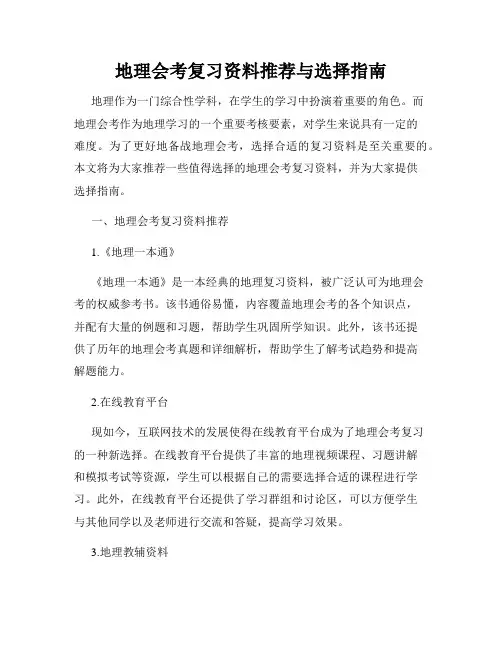 地理会考复习资料推荐与选择指南

地理作为一门综合性学科，在学生的学习中扮演着重要的角色。而地理会考作为地理学习的一个重要考核要素，对学生来说具有一定的难度。为了更好地备战地理会考，选择合适的复习资料是至关重要的。本文将为大家推荐一些值得选择的地理会考复习资料，并为大家提供选择指南。

一、地理会考复习资料推荐

1.《地理一本通》

《地理一本通》是一本经典的地理复习资料，被广泛认可为地理会考的权威参考书。该书通俗易懂，内容覆盖地理会考的各个知识点，并配有大量的例题和习题，帮助学生巩固所学知识。此外，该书还提供了历年的地理会考真题和详细解析，帮助学生了解考试趋势和提高解题能力。

2.在线教育平台

现如今，互联网技术的发展使得在线教育平台成为了地理会考复习的一种新选择。在线教育平台提供了丰富的地理视频课程、习题讲解和模拟考试等资源，学生可以根据自己的需要选择合适的课程进行学习。此外，在线教育平台还提供了学习群组和讨论区，可以方便学生与其他同学以及老师进行交流和答疑，提高学习效果。

3.地理教辅资料